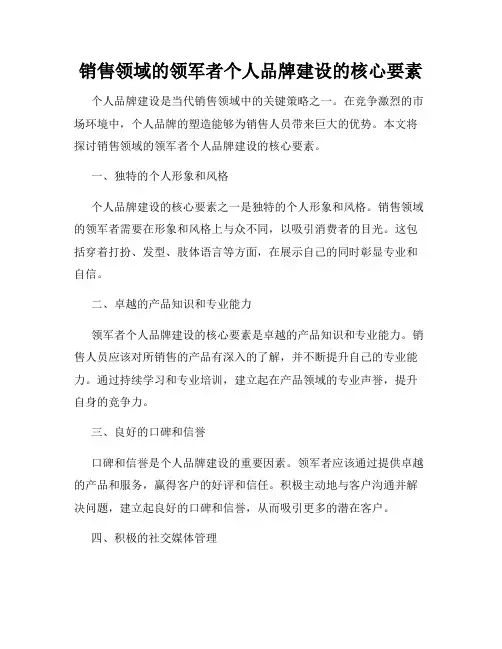 销售领域的领军者个人品牌建设的核心要素

个人品牌建设是当代销售领域中的关键策略之一。在竞争激烈的市场环境中，个人品牌的塑造能够为销售人员带来巨大的优势。本文将探讨销售领域的领军者个人品牌建设的核心要素。

一、独特的个人形象和风格

个人品牌建设的核心要素之一是独特的个人形象和风格。销售领域的领军者需要在形象和风格上与众不同，以吸引消费者的目光。这包括穿着打扮、发型、肢体语言等方面，在展示自己的同时彰显专业和自信。

二、卓越的产品知识和专业能力

领军者个人品牌建设的核心要素是卓越的产品知识和专业能力。销售人员应该对所销售的产品有深入的了解，并不断提升自己的专业能力。通过持续学习和专业培训，建立起在产品领域的专业声誉，提升自身的竞争力。

三、良好的口碑和信誉

口碑和信誉是个人品牌建设的重要因素。领军者应该通过提供卓越的产品和服务，赢得客户的好评和信任。积极主动地与客户沟通并解决问题，建立起良好的口碑和信誉，从而吸引更多的潜在客户。

四、积极的社交媒体管理